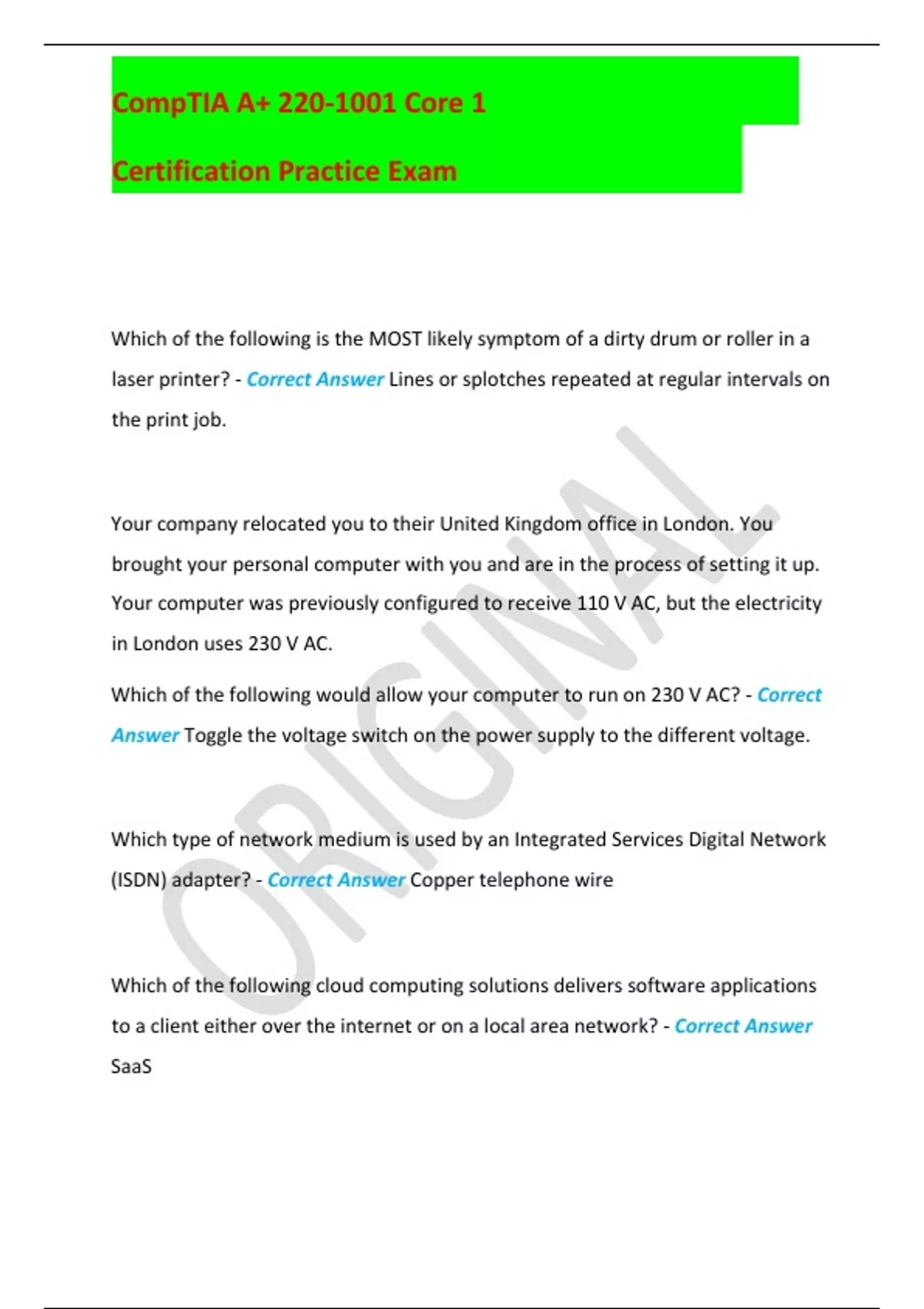 CompTIA A+ 220-1001 Core 1

Certification Practice Exam

Which of the following is the MOST likely symptom of a dirty drum or roller in a laser printer? - Correct Answer Lines or splotches repeated at regular intervals on the print job.

Your company relocated you to their United Kingdom office in London. You brought your personal computer with you and are in the process of setting it up. Your computer was previously configured to receive 110 V AC, but the electricity in London uses 230 V AC.

Which of the following would allow your computer to run on 230 V AC? - Correct Answer Toggle the voltage switch on the power supply to the different voltage.

Which type of network medium is used by an Integrated Services Digital Network (ISDN) adapter? - Correct Answer Copper telephone wire

Which of the following cloud computing solutions delivers software applications to a client either over the internet or on a local area network? - Correct Answer SaaS

ORIGINAL